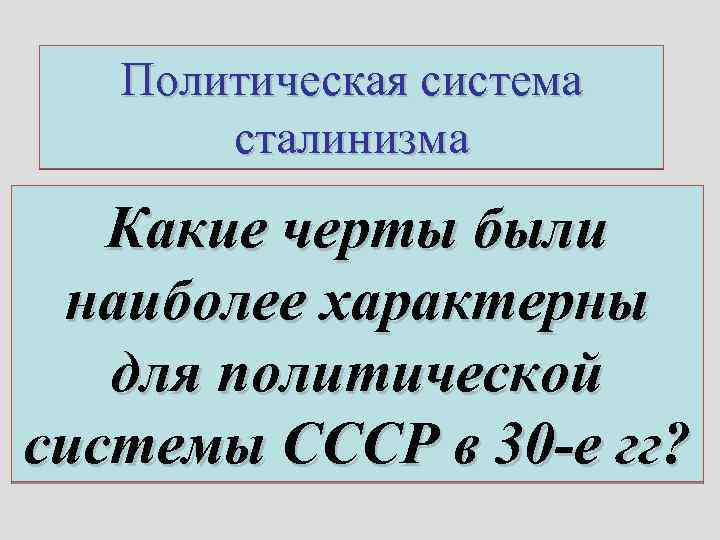 Политическая система сталинизма

Какие черты были наиболее характерны для политической системы СССР в 30-е гг?